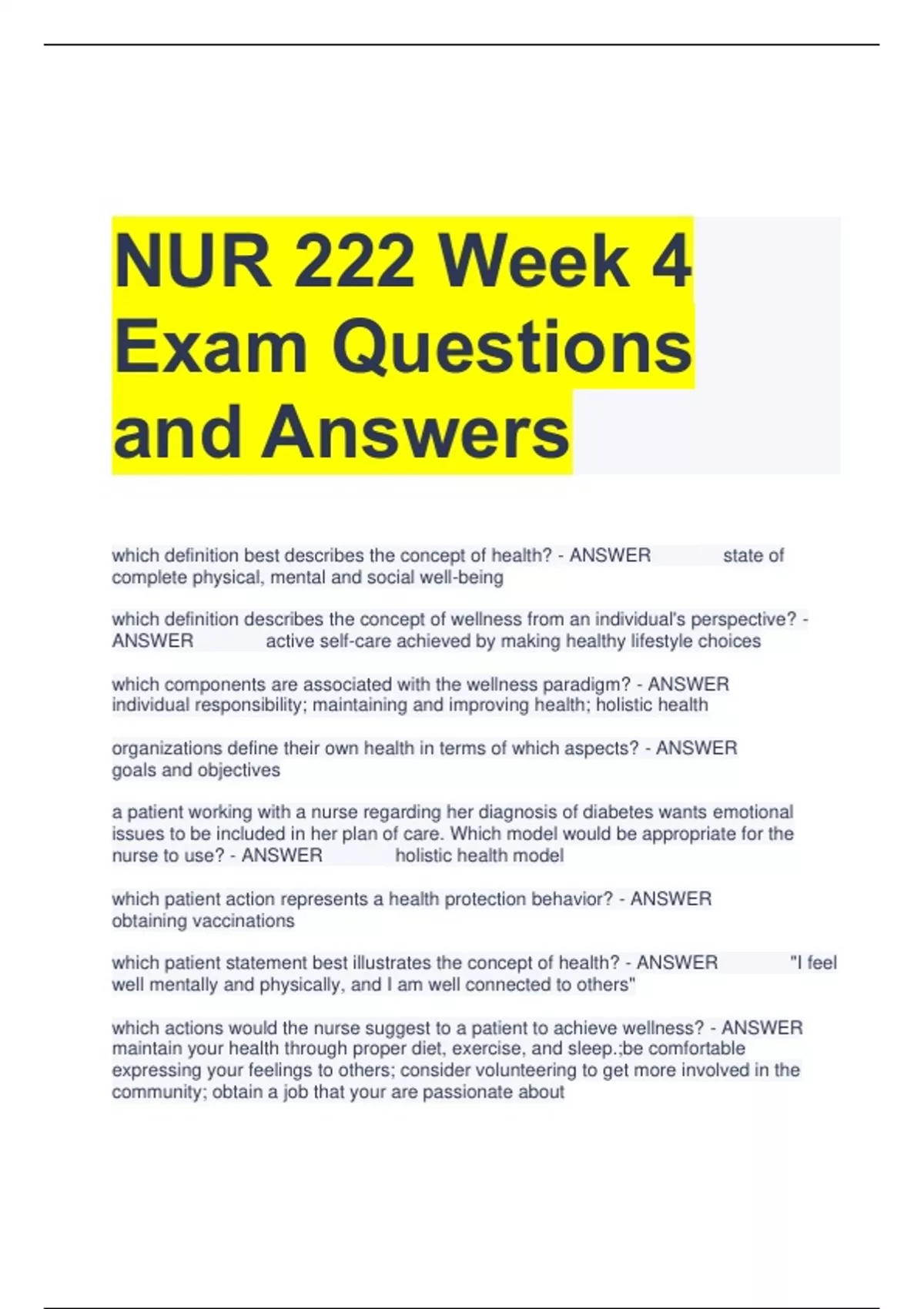 NUR 222 Week 4 Exam Questions and Answers

which definition best describes the concept of health? - ANSWER state of complete physical, mental and social well-being

which definition describes the concept of wellness from an individual's perspective? - ANSWER active self-care achieved by making healthy lifestyle choices

which components are associated with the wellness paradigm? - ANSWER individual responsibility; maintaining and improving health; holistic health

organizations define their own health in terms of which aspects? - ANSWER goals and objectives

a patient working with a nurse regarding her diagnosis of diabetes wants emotional issues to be included in her plan of care. Which model would be appropriate for the nurse to use? - ANSWER holistic health model

which patient action represents a health protection behavior? - ANSWER obtaining vaccinations

which patient statement best illustrates the concept of health? - ANSWER "I feel well mentally and physically, and I am well connected to others"

which actions would the nurse suggest to a patient to achieve wellness? - ANSWER maintain your health through proper diet, exercise, and sleep.;be comfortable expressing your feelings to others; consider volunteering to get more involved in the community; obtain a job that your are passionate about